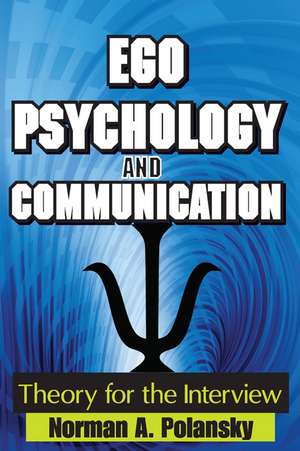 EGO PSYCHOLOGY AND COMMUNICATION

Theory for the Interview

Norman A. Polansky